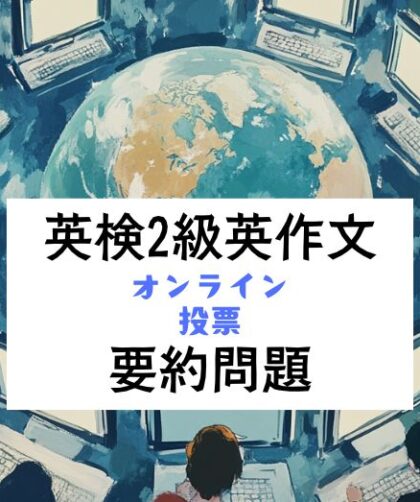 英検2級英作文

オンライン
投票

要約問題